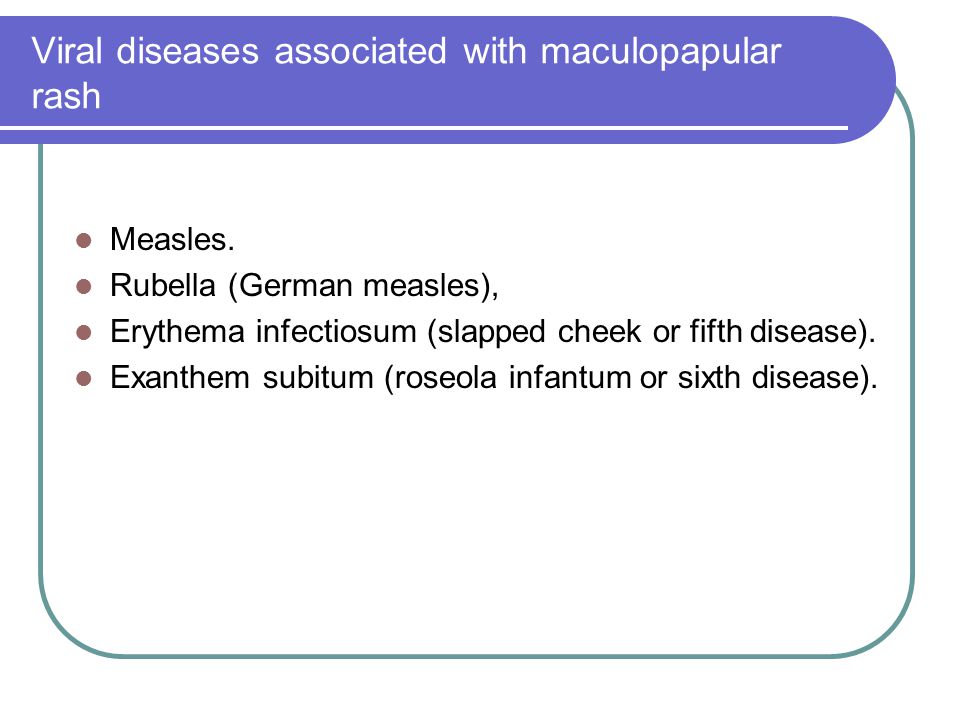 Viral diseases associated with maculopapular rash

- Measles.
- Rubella (German measles),
- Erythema infectiosum (slapped cheek or fifth disease).
- Exanthem subitum (roseola infantum or sixth disease).